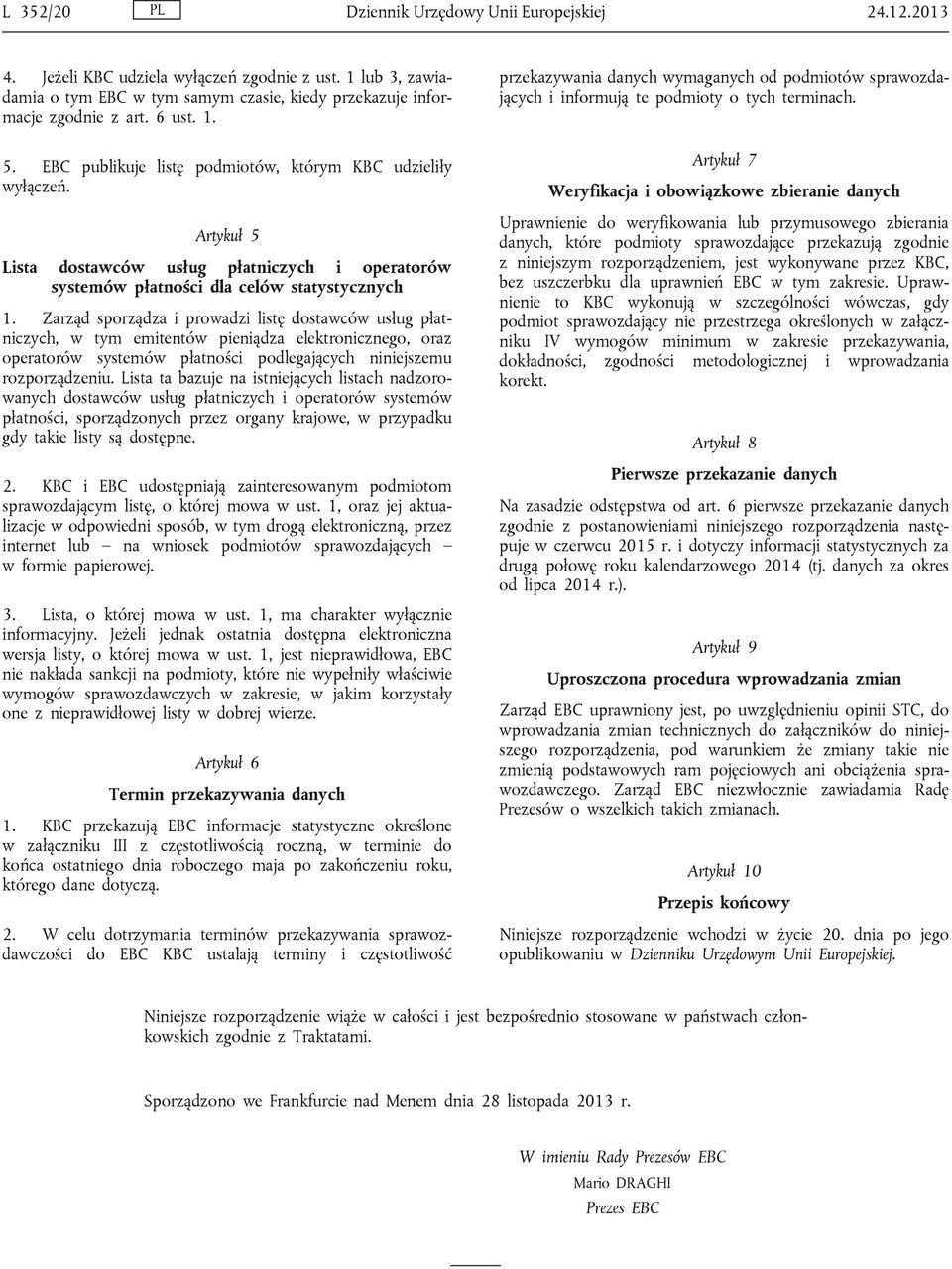 L 352/20 PL Dziennik Urzędowy Unii Europejskiej 24.12.2013

4. Jeżeli KBC udziela wyłączeń zgodnie z ust. 1 lub 3, zawiadamia o tym EBC w tym samym czasie, kiedy przekazuje informacje zgodnie z art. 6 ust. 1.

5. EBC publikuje listę podmiotów, którym KBC udzieliły wyłączeń.

Artykuł 5

Lista dostawców usług płatniczych i operatorów systemów płatności dla celów statystycznych

1. Zarząd sporządza i prowadzi listę dostawców usług płatniczych, w tym emitentów pieniądza elektronicznego, oraz operatorów systemów płatności podlegających niniejszemu rozporządzeniu. Lista ta bazuje na istniejących listach nadzorowanych dostawców usług płatniczych i operatorów systemów płatności, sporządzonych przez organy krajowe, w przypadku gdy takie listy są dostępne.

2. KBC i EBC udostępniają zainteresowanym podmiotom sprawozdającym listę, o której mowa w ust. 1, oraz jej aktualizacje w odpowiedni sposób, w tym drogą elektroniczną, przez internet lub – na wniosek podmiotów sprawozdających – w formie papierowej.

3. Lista, o której mowa w ust. 1, ma charakter wyłącznie informacyjny. Jeżeli jednak ostatnia dostępna elektroniczna wersja listy, o której mowa w ust. 1, jest nieprawidłowa, EBC nie nakłada sankcji na podmioty, które nie wypełniły właściwie wymogów sprawozdawczych w zakresie, w jakim korzystały one z nieprawidłowej listy w dobrej wierze.

Artykuł 6

Termin przekazywania danych

1. KBC przekazują EBC informacje statystyczne określone w załączniku III z częstotliwością roczną, w terminie do końca ostatniego dnia roboczego maja po zakończeniu roku, którego dane dotyczą.

2. W celu dotrzymania terminów przekazywania sprawozdawczości do EBC KBC ustalają terminy i częstotliwość przekazywania danych wymaganych od podmiotów sprawozdających i informują te podmioty o tych terminach.

Artykuł 7

Weryfikacja i obowiązkowe zbieranie danych

Uprawnienie do weryfikowania lub przymusowego zbierania danych, które podmioty sprawozdające przekazują zgodnie z niniejszym rozporządzeniem, jest wykonywane przez KBC, bez uszczerbku dla uprawnień EBC w tym zakresie. Uprawnienie to KBC wykonują w szczególności wówczas, gdy podmiot sprawozdający nie przestrzega określonych w załączniku IV wymogów minimum w zakresie przekazywania, dokładności, zgodności metodologicznej i wprowadzania korekt.

Artykuł 8

Pierwsze przekazanie danych

Na zasadzie odstępstwa od art. 6 pierwsze przekazanie danych zgodnie z postanowieniami niniejszego rozporządzenia następuje w czerwcu 2015 r. i dotyczy informacji statystycznych za drugą połowę roku kalendarzowego 2014 (tj. danych za okres od lipca 2014 r.).

Artykuł 9

Uproszczona procedura wprowadzania zmian

Zarząd EBC uprawniony jest, po uwzględnieniu opinii STC, do wprowadzania zmian technicznych do załączników do niniejszego rozporządzenia, pod warunkiem że zmiany takie nie zmienią podstawowych ram pojęciowych ani obciążenia sprawozdawczego. Zarząd EBC niezwłocznie zawiadamia Radę Prezesów o wszelkich takich zmianach.

Artykuł 10

Przepis końcowy

Niniejsze rozporządzenie wchodzi w życie 20. dnia po jego opublikowaniu w Dzienniku Urzędowym Unii Europejskiej.

Niniejsze rozporządzenie wiąże w całości i jest bezpośrednio stosowane w państwach członkowskich zgodnie z Traktatami.

Sporządzono we Frankfurcie nad Menem dnia 28 listopada 2013 r.

W imieniu Rady Prezesów EBC
Mario DRAGHI
Prezes EBC